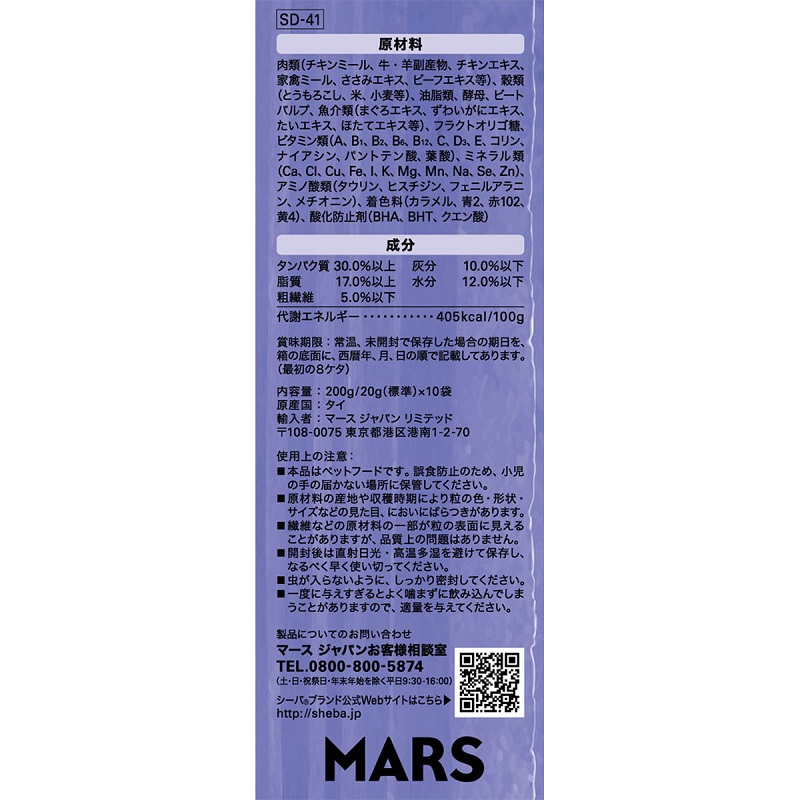 SD-41

原材料

肉類(チキンミール、牛・羊副産物、チキンエキス、家禽ミール、ささみエキス、ビーフエキス等)、穀類(とうもろこし、米、小麦等)、油脂類、酵母、ビートパルプ、魚介類(まぐろエキス、ずわいがにエキス、たいエキス、ほたてエキス等)、フラクトオリゴ糖、ビタミン類(A、$B_1$、$B_2$、$B_6$、$B_{12}$、C、$D_3$、E、コリン、ナイアシン、パントテン酸、葉酸)、ミネラル類(Ca、Cl、Cu、Fe、I、K、Mg、Mn、Na、Se、Zn)、アミノ酸類(タウリン、ヒスチジン、フェニルアラニン、メチオニン)、着色料(カラメル、青2、赤102、黄4)、酸化防止剤(BHA、BHT、クエン酸)

成分

タンパク質 30.0%以上 灰分 10.0%以下
脂質 17.0%以上 水分 12.0%以下
粗繊維 5.0%以下
代謝エネルギー 405kcal/100g

賞味期限:常温、未開封で保存した場合の期日を、箱の底面に、西暦年、月、日の順で記載してあります。(最初の8ケタ)

内容量:200g/20g(標準)×10袋
原産国:タイ
輸入者:マース ジャパン リミテッド
〒108-0075 東京都港区港南1-2-70

使用上の注意:
■本品はペットフードです。誤食防止のため、小児の手の届かない場所に保管してください。
■原材料の産地や収穫時期により粒の色・形状・サイズなどの見た目、においにばらつきがあります。
■繊維などの原材料の一部が粒の表面に見えることがありますが、品質上の問題はありません。
■開封後は直射日光・高温多湿を避けて保存し、なるべく早く使い切ってください。
■虫が入らないように、しっかり密封してください。
■一度に与えすぎるとよく噛まずに飲み込んでしまうことがありますので、適量を与えてください。

製品についてのお問い合わせ
マース ジャパンお客様相談室
TEL.0800-800-5874
(土・日・祝祭日・年末年始を除く平日9:30-16:00)
シーバ®ブランド公式Webサイトはこちら▶
http://sheba.jp

MARS